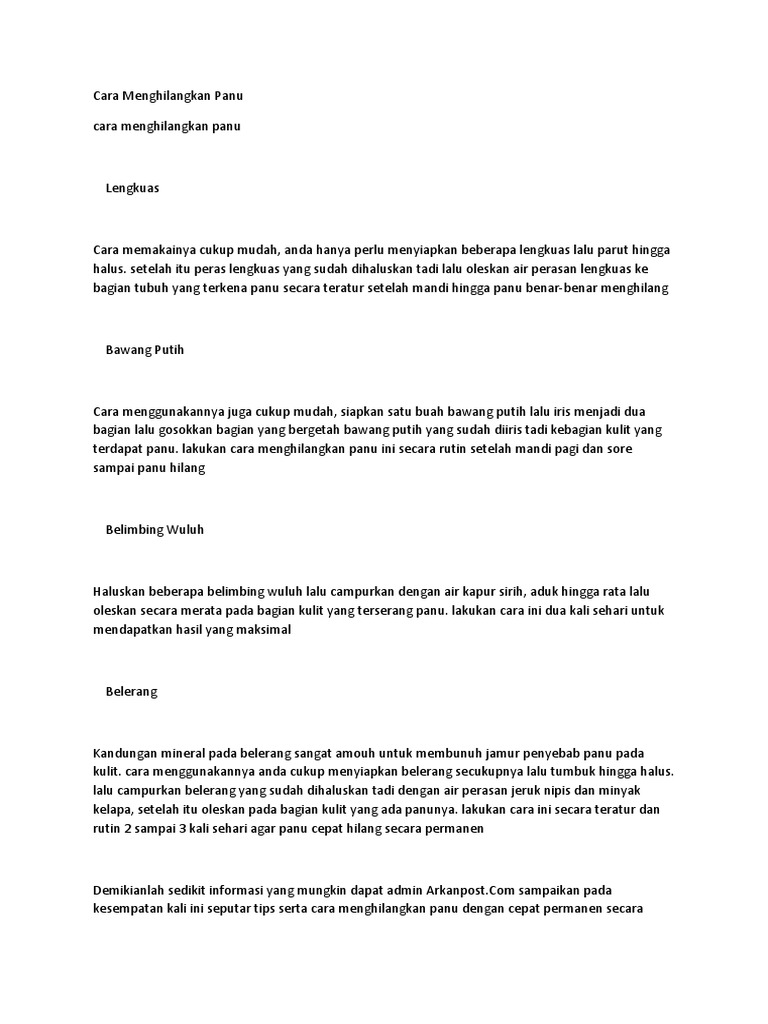 Cara Menghilangkan Panu

cara menghilangkan panu

Lengkuas

Cara memakainya cukup mudah, anda hanya perlu menyiapkan beberapa lengkuas lalu parut hingga halus. setelah itu peras lengkuas yang sudah dihaluskan tadi lalu oleskan air perasan lengkuas ke bagian tubuh yang terkena panu secara teratur setelah mandi hingga panu benar-benar menghilang

Bawang Putih

Cara menggunakannya juga cukup mudah, siapkan satu buah bawang putih lalu iris menjadi dua bagian lalu gosokkan bagian yang bergetah bawang putih yang sudah diiris tadi kebagian kulit yang terdapat panu. lakukan cara menghilangkan panu ini secara rutin setelah mandi pagi dan sore sampai panu hilang

Belimbing Wuluh

Haluskan beberapa belimbing wuluh lalu campurkan dengan air kapur sirih, aduk hingga rata lalu oleskan secara merata pada bagian kulit yang terserang panu. lakukan cara ini dua kali sehari untuk mendapatkan hasil yang maksimal

Belerang

Kandungan mineral pada belerang sangat amouh untuk membunuh jamur penyebab panu pada kulit. cara menggunakannya anda cukup menyiapkan belerang secukupnya lalu tumbuk hingga halus. lalu campurkan belerang yang sudah dihaluskan tadi dengan air perasan jeruk nipis dan minyak kelapa, setelah itu oleskan pada bagian kulit yang ada panunya. lakukan cara ini secara teratur dan rutin 2 sampai 3 kali sehari agar panu cepat hilang secara permanen

Demikianlah sedikit informasi yang mungkin dapat admin Arkanpost.Com sampaikan pada kesempatan kali ini seputar tips serta cara menghilangkan panu dengan cepat permanen secara